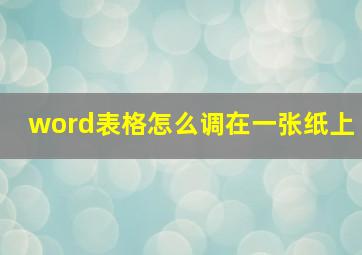 word表格怎么调在一张纸上